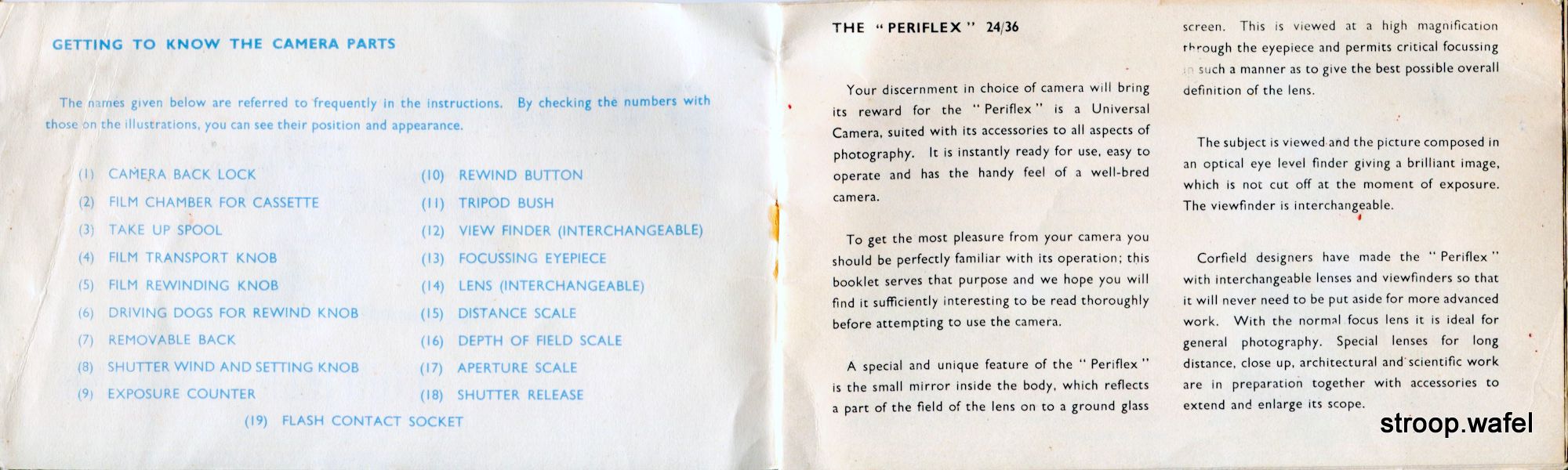 GETTING TO KNOW THE CAMERA PARTS

The names given below are referred to frequently in the instructions. By checking the numbers with those on the illustrations, you can see their position and appearance.

(1) CAMERA BACK LOCK
(2) FILM CHAMBER FOR CASSETTE
(3) TAKE UP SPOOL
(4) FILM TRANSPORT KNOB
(5) FILM REWINDING KNOB
(6) DRIVING DOGS FOR REWIND KNOB
(7) REMOVABLE BACK
(8) SHUTTER WIND AND SETTING KNOB
(9) EXPOSURE COUNTER

(10) REWIND BUTTON
(11) TRIPOD BUSH
(12) VIEW FINDER (INTERCHANGEABLE)
(13) FOCUSSING EYEPIECE
(14) LENS (INTERCHANGEABLE)
(15) DISTANCE SCALE
(16) DEPTH OF FIELD SCALE
(17) APERTURE SCALE
(18) SHUTTER RELEASE

(19) FLASH CONTACT SOCKET

THE "PERIFLEX" 24/36

Your discernment in choice of camera will bring its reward for the "Periflex" is a Universal Camera, suited with its accessories to all aspects of photography. It is instantly ready for use, easy to operate and has the handy feel of a well-bred camera.

To get the most pleasure from your camera you should be perfectly familiar with its operation; this booklet serves that purpose and we hope you will find it sufficiently interesting to be read thoroughly before attempting to use the camera.

A special and unique feature of the "Periflex" is the small mirror inside the body, which reflects a part of the field of the lens on to a ground glass screen. This is viewed at a high magnification through the eyepiece and permits critical focussing in such a manner as to give the best possible overall definition of the lens.

The subject is viewed and the picture composed in an optical eye level finder giving a brilliant image, which is not cut off at the moment of exposure. The viewfinder is interchangeable.

Corfield designers have made the "Periflex" with interchangeable lenses and viewfinders so that it will never need to be put aside for more advanced work. With the normal focus lens it is ideal for general photography. Special lenses for long distance, close up, architectural and scientific work are in preparation together with accessories to extend and enlarge its scope.

stroop.wafel